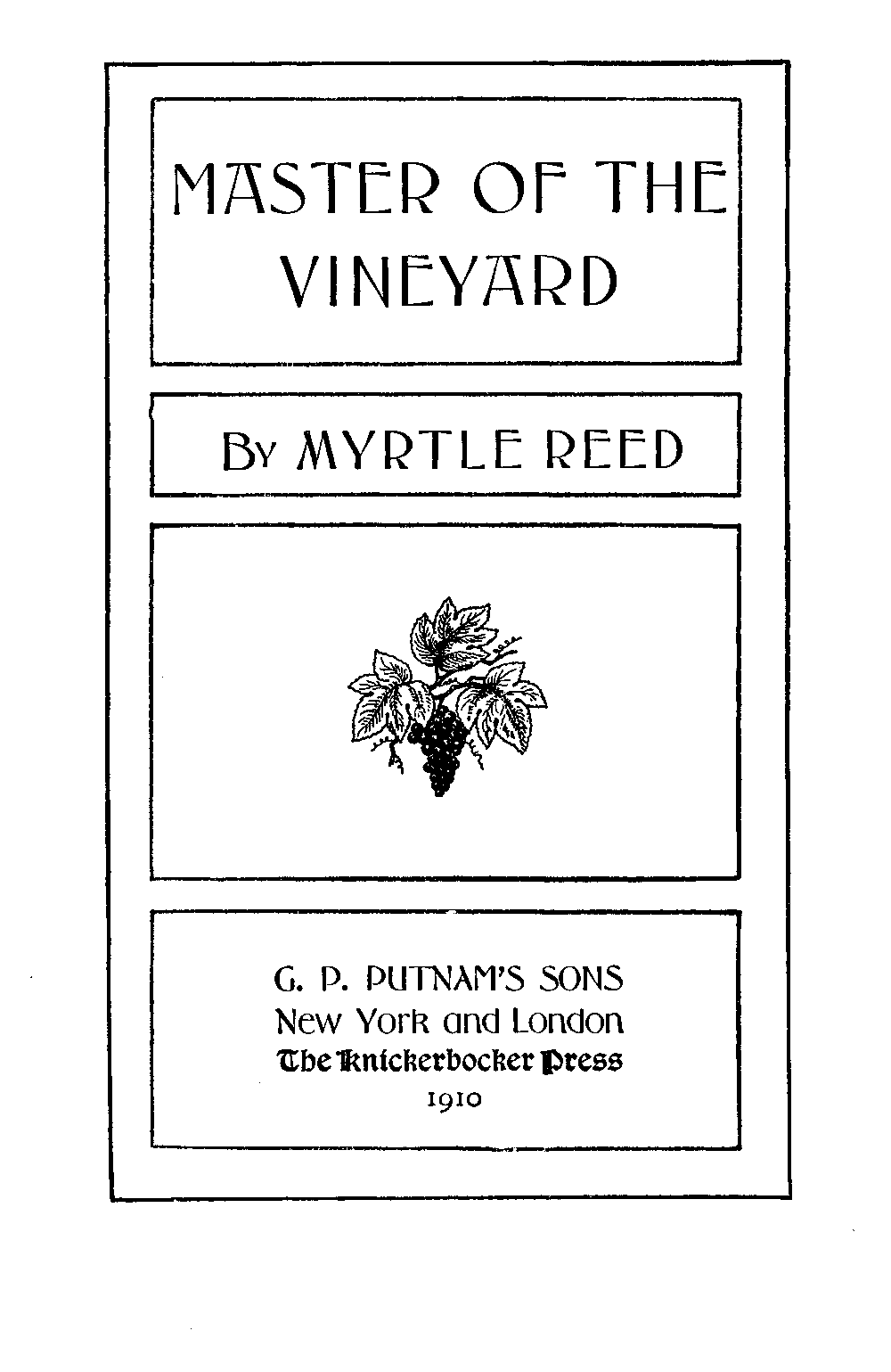 MASTER OF THE VINEYARD

By MYRTLE REED

G. P. PUTNAM'S SONS
New York and London
The Knickerbocker Press
1910